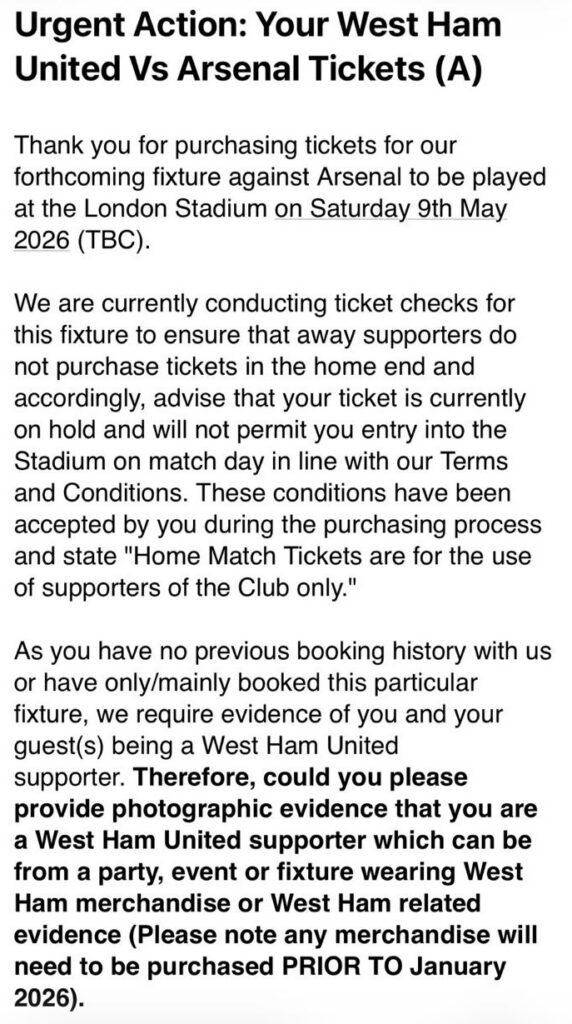 Urgent Action: Your West Ham United Vs Arsenal Tickets (A)

Thank you for purchasing tickets for our forthcoming fixture against Arsenal to be played at the London Stadium on Saturday 9th May 2026 (TBC).

We are currently conducting ticket checks for this fixture to ensure that away supporters do not purchase tickets in the home end and accordingly, advise that your ticket is currently on hold and will not permit you entry into the Stadium on match day in line with our Terms and Conditions. These conditions have been accepted by you during the purchasing process and state "Home Match Tickets are for the use of supporters of the Club only."

As you have no previous booking history with us or have only/mainly booked this particular fixture, we require evidence of you and your guest(s) being a West Ham United supporter. Therefore, could you please provide photographic evidence that you are a West Ham United supporter which can be from a party, event or fixture wearing West Ham merchandise or West Ham related evidence (Please note any merchandise will need to be purchased PRIOR TO January 2026).